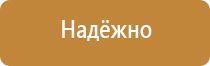 Надёжно